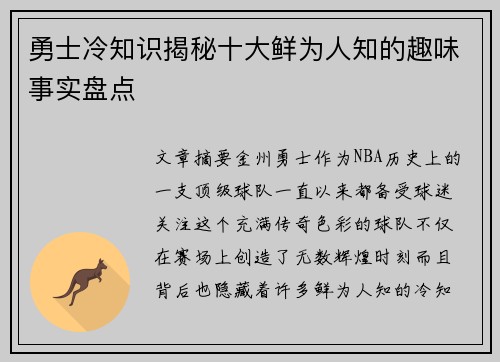 勇士冷知识揭秘十大鲜为人知的趣味事实盘点

文章摘要金州勇士作为NBA历史上的一支顶级球队一直以来都备受球迷关注这个充满传奇色彩的球队不仅在赛场上创造了无数辉煌时刻而且背后也隐藏着许多鲜为人知的冷知